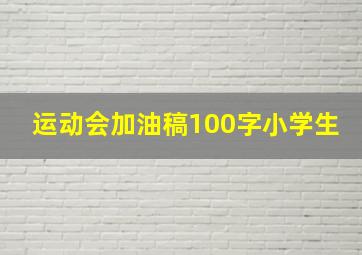 运动会加油稿100字小学生